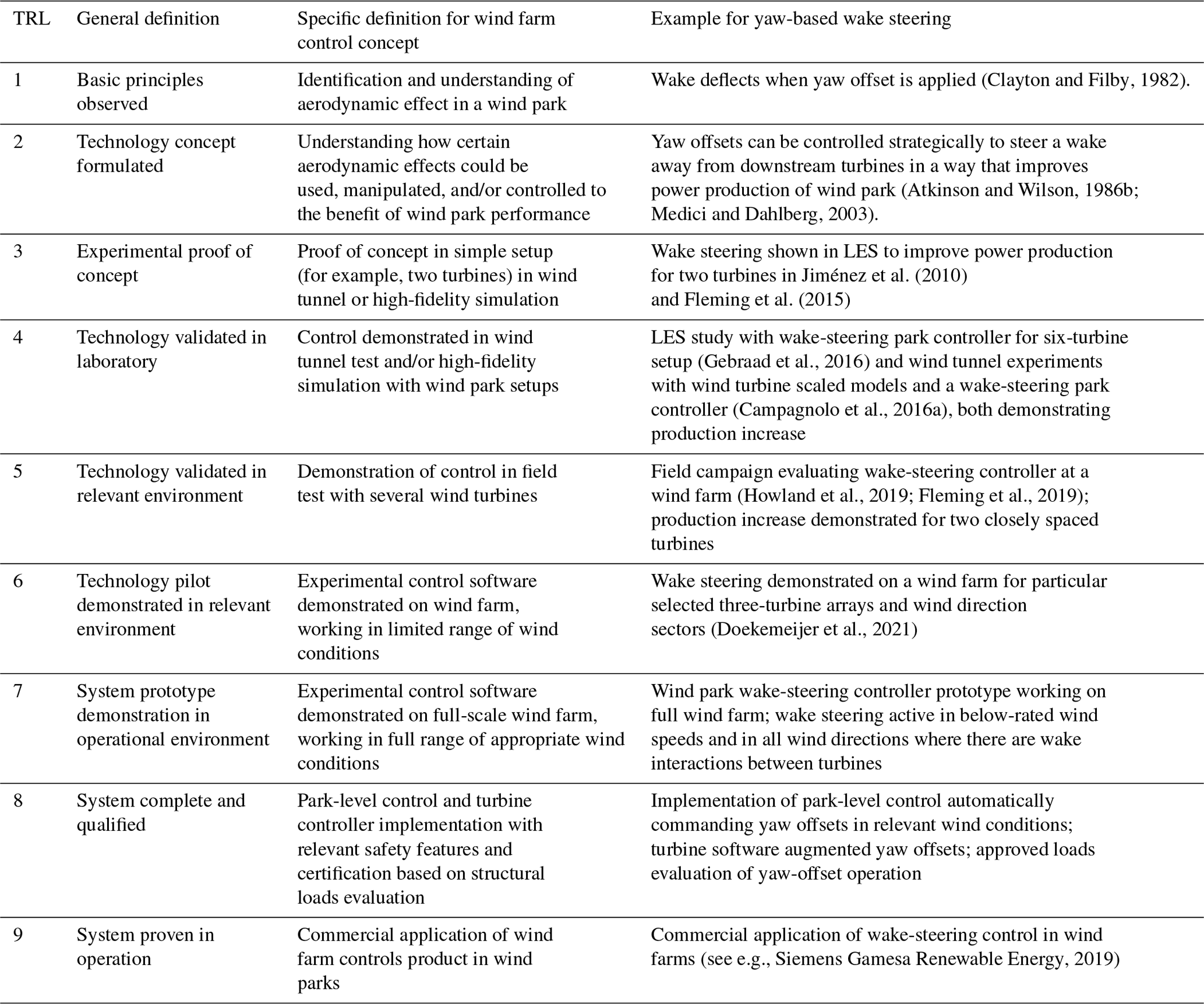 | TRL | General definition | Specific definition for wind farm control concept | Example for yaw-based wake steering |
|---|---|---|---|
| 1 | Basic principles observed | Identification and understanding of aerodynamic effect in a wind park | Wake deflects when yaw offset is applied (Clayton and Filby, 1982). |
| 2 | Technology concept formulated | Understanding how certain aerodynamic effects could be used, manipulated, and/or controlled to the benefit of wind park performance | Yaw offsets can be controlled strategically to steer a wake away from downstream turbines in a way that improves power production of wind park (Atkinson and Wilson, 1986b; Medici and Dahlberg, 2003). |
| 3 | Experimental proof of concept | Proof of concept in simple setup (for example, two turbines) in wind tunnel or high-fidelity simulation | Wake steering shown in LES to improve power production for two turbines in Jiménez et al. (2010) and Fleming et al. (2015) |
| 4 | Technology validated in laboratory | Control demonstrated in wind tunnel test and/or high-fidelity simulation with wind park setups | LES study with wake-steering park controller for six-turbine setup (Gebraad et al., 2016) and wind tunnel experiments with wind turbine scaled models and a wake-steering park controller (Campagnolo et al., 2016a), both demonstrating production increase |
| 5 | Technology validated in relevant environment | Demonstration of control in field test with several wind turbines | Field campaign evaluating wake-steering controller at a wind farm (Howland et al., 2019; Fleming et al., 2019); production increase demonstrated for two closely spaced turbines |
| 6 | Technology pilot demonstrated in relevant environment | Experimental control software demonstrated on wind farm, working in limited range of wind conditions | Wake steering demonstrated on a wind farm for particular selected three-turbine arrays and wind direction sectors (Doekemeijer et al., 2021) |
| 7 | System prototype demonstration in operational environment | Experimental control software demonstrated on full-scale wind farm, working in full range of appropriate wind conditions | Wind park wake-steering controller prototype working on full wind farm; wake steering active in below-rated wind speeds and in all wind directions where there are wake interactions between turbines |
| 8 | System complete and qualified | Park-level control and turbine controller implementation with relevant safety features and certification based on structural loads evaluation | Implementation of park-level control automatically commanding yaw offsets in relevant wind conditions; turbine software augmented yaw offsets; approved loads evaluation of yaw-offset operation |
| 9 | System proven in operation | Commercial application of wind farm controls product in wind parks | Commercial application of wake-steering control in wind farms (see e.g., Siemens Gamesa Renewable Energy, 2019) |